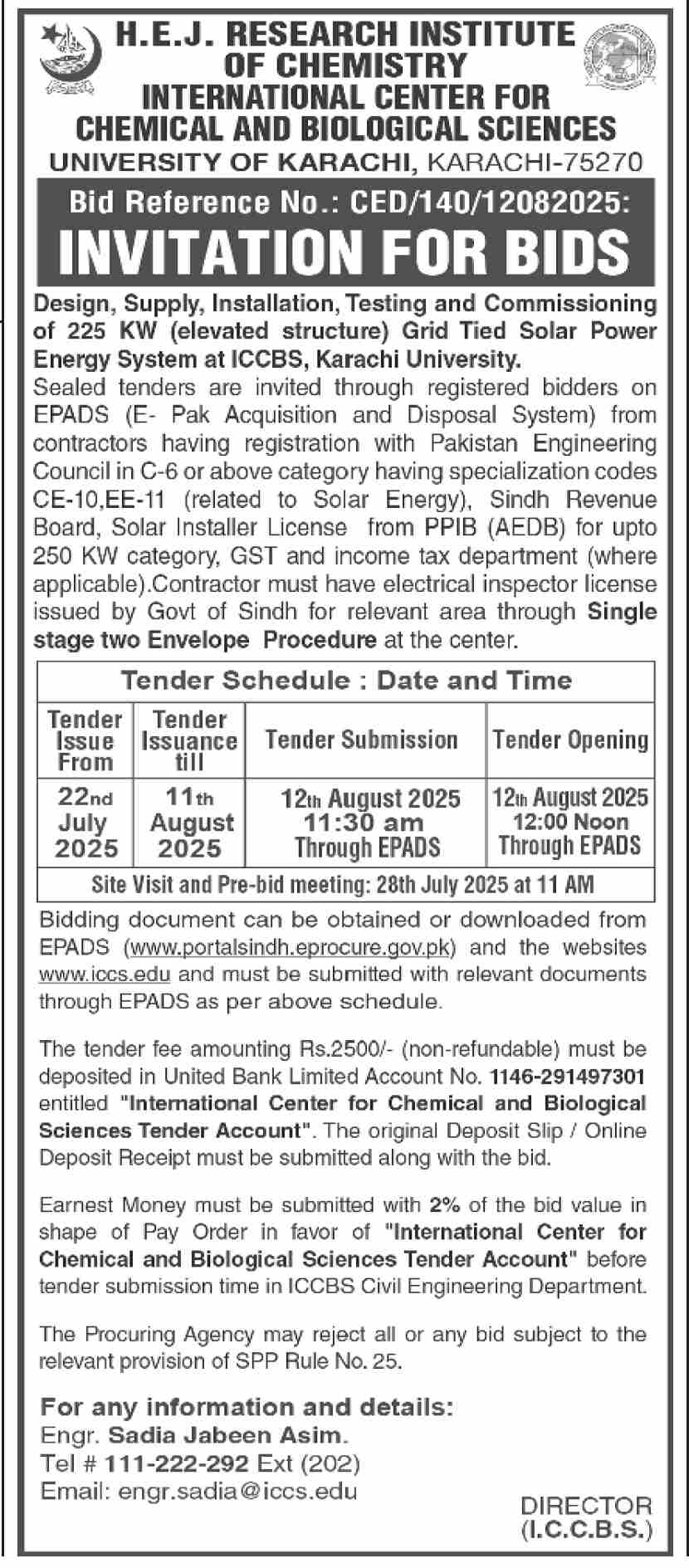 H.E.J. RESEARCH INSTITUTE OF CHEMISTRY
INTERNATIONAL CENTER FOR CHEMICAL AND BIOLOGICAL SCIENCES
UNIVERSITY OF KARACHI, KARACHI-75270

Bid Reference No.: CED/140/12082025:
INVITATION FOR BIDS

Design, Supply, Installation, Testing and Commissioning of 225 KW (elevated structure) Grid Tied Solar Power Energy System at ICCBS, Karachi University.
Sealed tenders are invited through registered bidders on EPADS (E- Pak Acquisition and Disposal System) from contractors having registration with Pakistan Engineering Council in C-6 or above category having specialization codes CE-10,EE-11 (related to Solar Energy), Sindh Revenue Board, Solar Installer License from PPIB (AEDB) for upto 250 KW category, GST and income tax department (where applicable).Contractor must have electrical inspector license issued by Govt of Sindh for relevant area through Single stage two Envelope Procedure at the center.

Tender Schedule : Date and Time

| Tender Issue From | Tender Issuance till | Tender Submission | Tender Opening |
|---|---|---|---|
| 22nd July 2025 | 11th August 2025 | 12th August 2025 11:30 am Through EPADS | 12th August 2025 12:00 Noon Through EPADS |

Site Visit and Pre-bid meeting: 28th July 2025 at 11 AM

Bidding document can be obtained or downloaded from EPADS (www.portalsindh.eprocure.gov.pk) and the websites www.iccs.edu and must be submitted with relevant documents through EPADS as per above schedule.

The tender fee amounting Rs.2500/- (non-refundable) must be deposited in United Bank Limited Account No. 1146-291497301 entitled "International Center for Chemical and Biological Sciences Tender Account". The original Deposit Slip / Online Deposit Receipt must be submitted along with the bid.

Earnest Money must be submitted with 2% of the bid value in shape of Pay Order in favor of "International Center for Chemical and Biological Sciences Tender Account" before tender submission time in ICCBS Civil Engineering Department.

The Procuring Agency may reject all or any bid subject to the relevant provision of SPP Rule No. 25.

For any information and details:
Engr. Sadia Jabeen Asim.
Tel # 111-222-292 Ext (202)
Email: engr.sadia@iccs.edu

DIRECTOR
(I.C.C.B.S.)